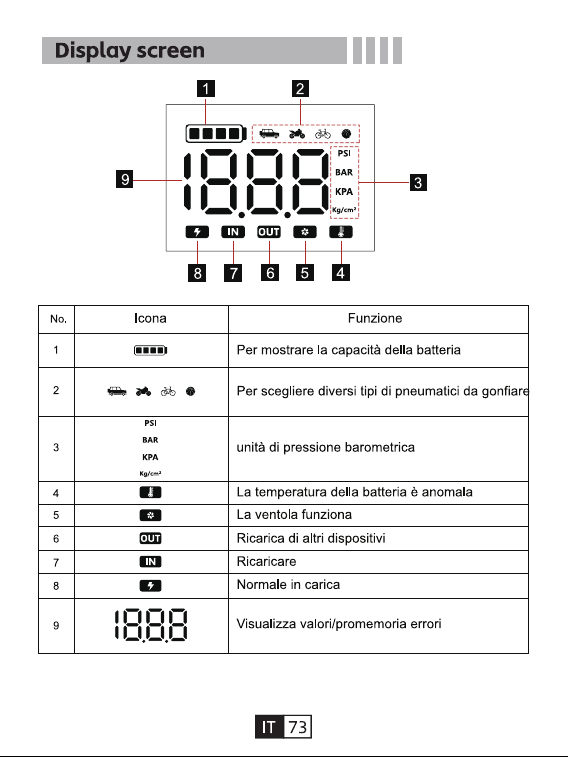 Display screen

1 2

PSI
BAR
KPA
Kg/cm²

9 3

IN OUT

8 7 6 5 4

| No. | Icona | Funzione |
|---|---|---|
| 1 | | Per mostrare la capacità della batteria |
| 2 | | Per scegliere diversi tipi di pneumatici da gonfiare |
| 3 | PSI BAR KPA Kg/cm² | unità di pressione barometrica |
| 4 | | La temperatura della batteria è anomala |
| 5 | | La ventola funziona |
| 6 | OUT | Ricarica di altri dispositivi |
| 7 | IN | Ricaricare |
| 8 | | Normale in carica |
| 9 | 18.8.8 | Visualizza valori/promemoria errori |

IT 73